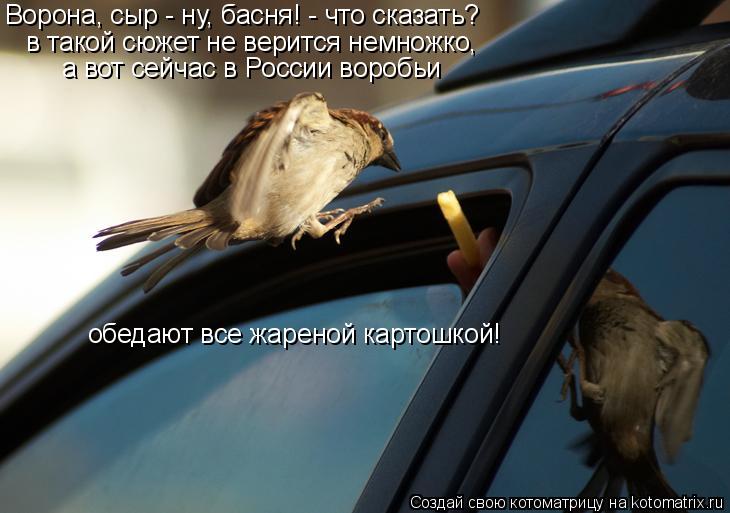 Ворона, сыр - ну, басня! - что сказать?
в такой сюжет не верится немножко,
а вот сейчас в России воробьи

обедают все жареной картошкой!

Создай свою котоматрицу на kotomatrix.ru